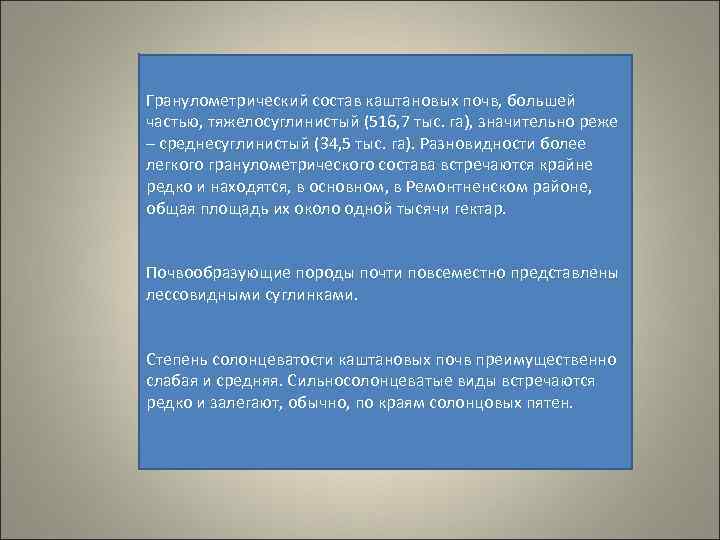 Гранулометрический состав каштановых почв, большей частью, тяжелосуглинистый (516,7 тыс. га), значительно реже – среднесуглинистый (34,5 тыс. га). Разновидности более легкого гранулометрического состава встречаются крайне редко и находятся, в основном, в Ремонтненском районе, общая площадь их около одной тысячи гектар.

Почвообразующие породы почти повсеместно представлены лессовидными суглинками.

Степень солонцеватости каштановых почв преимущественно слабая и средняя. Сильносолонцеватые виды встречаются редко и залегают, обычно, по краям солонцовых пятен.